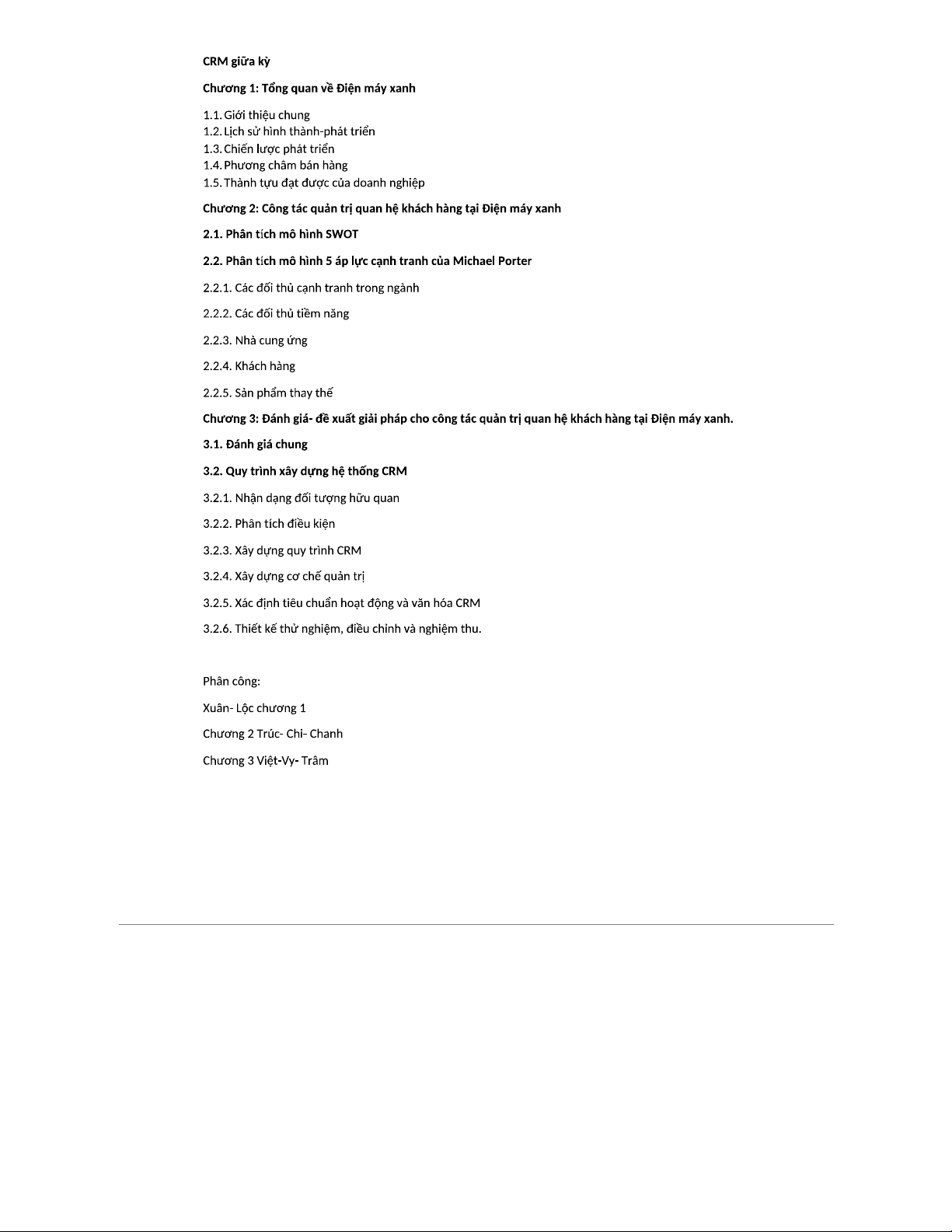 CRM giữa kỳ

Chương 1: Tổng quan về Điện máy xanh

1.1. Giới thiệu chung
1.2. Lịch sử hình thành-phát triển
1.3. Chiến lược phát triển
1.4. Phương châm bán hàng
1.5. Thành tựu đạt được của doanh nghiệp

Chương 2: Công tác quản trị quan hệ khách hàng tại Điện máy xanh

2.1. Phân tích mô hình SWOT

2.2. Phân tích mô hình 5 áp lực cạnh tranh của Michael Porter

2.2.1. Các đối thủ cạnh tranh trong ngành

2.2.2. Các đối thủ tiềm năng

2.2.3. Nhà cung ứng

2.2.4. Khách hàng

2.2.5. Sản phẩm thay thế

Chương 3: Đánh giá- đề xuất giải pháp cho công tác quản trị quan hệ khách hàng tại Điện máy xanh.

3.1. Đánh giá chung

3.2. Quy trình xây dựng hệ thống CRM

3.2.1. Nhận dạng đối tượng hữu quan

3.2.2. Phân tích điều kiện

3.2.3. Xây dựng quy trình CRM

3.2.4. Xây dựng cơ chế quản trị

3.2.5. Xác định tiêu chuẩn hoạt động và văn hóa CRM

3.2.6. Thiết kế thử nghiệm, điều chỉnh và nghiệm thu.

Phân công:

Xuân- Lộc chương 1

Chương 2 Trúc- Chi- Chanh

Chương 3 Việt-Vy- Trâm